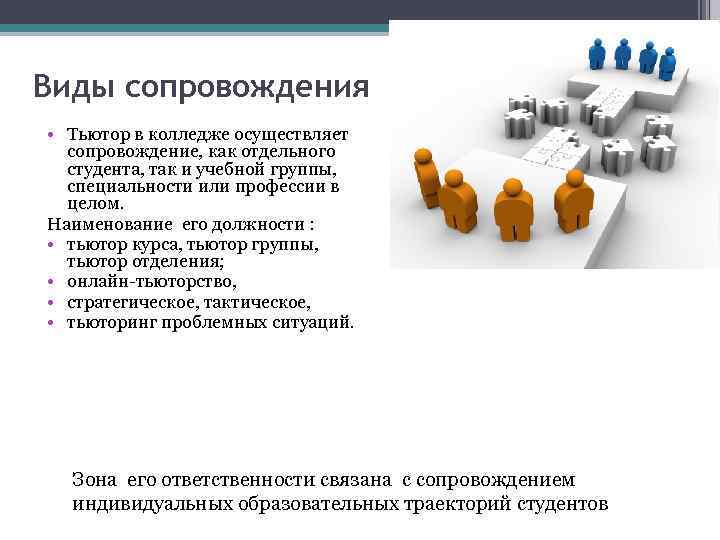 Виды сопровождения

• Тьютор в колледже осуществляет сопровождение, как отдельного студента, так и учебной группы, специальности или профессии в целом.

Наименование его должности :

• тьютор курса, тьютор группы, тьютор отделения;
• онлайн-тьюторство,
• стратегическое, тактическое,
• тьюторинг проблемных ситуаций.

Зона его ответственности связана с сопровождением индивидуальных образовательных траекторий студентов